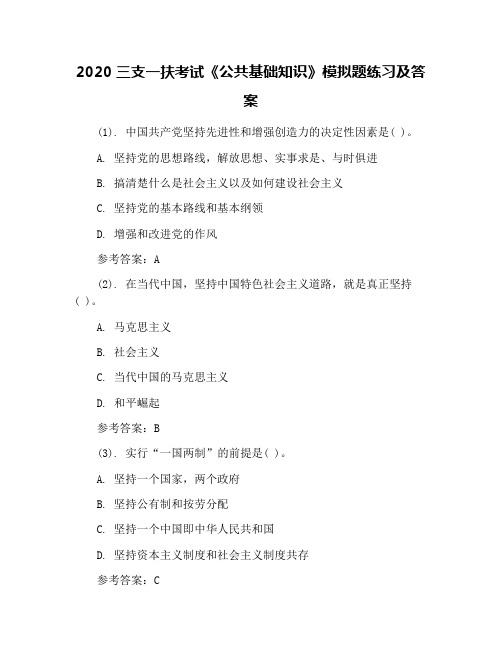 2020 三支一扶考试《公共基础知识》模拟题练习及答案

(1). 中国共产党坚持先进性和增强创造力的决定性因素是( )。

A. 坚持党的思想路线，解放思想、实事求是、与时俱进

B. 搞清楚什么是社会主义以及如何建设社会主义

C. 坚持党的基本路线和基本纲领

D. 增强和改进党的作风

参考答案：A

(2). 在当代中国，坚持中国特色社会主义道路，就是真正坚持( )。

A. 马克思主义

B. 社会主义

C. 当代中国的马克思主义

D. 和平崛起

参考答案：B

(3). 实行“一国两制”的前提是( )。

A. 坚持一个国家，两个政府

B. 坚持公有制和按劳分配

C. 坚持一个中国即中华人民共和国

D. 坚持资本主义制度和社会主义制度共存

参考答案：C